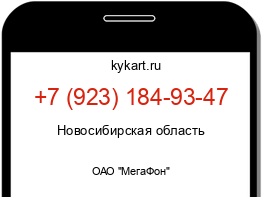 kykart.ru

+7 (923) 184-93-47

Новосибирская область

ОАО "МегаФон"